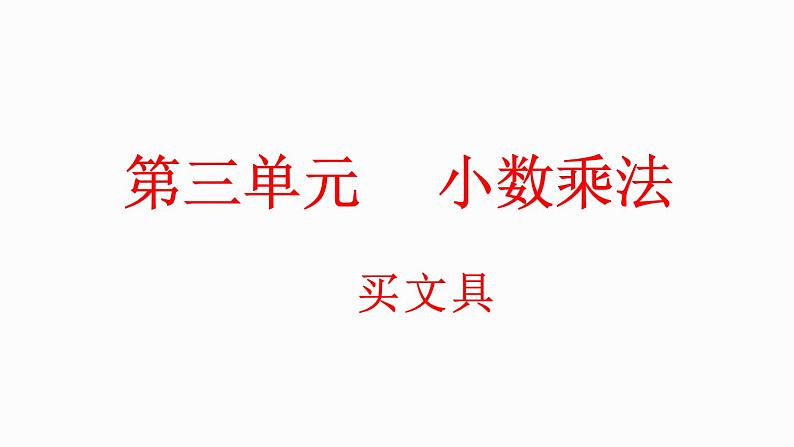 第三单元　　小数乘法

买文具